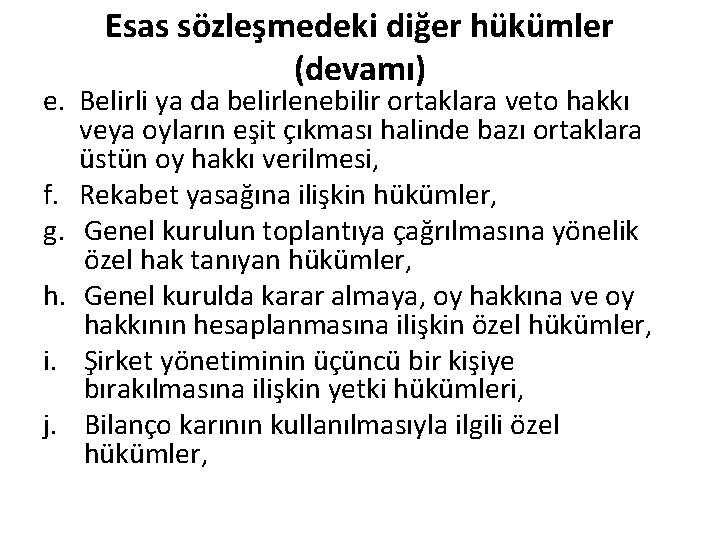 Esas sözleşmedeki diğer hükümler
(devamı)

e. Belirli ya da belirlenebilir ortaklara veto hakkı veya oyların eşit çıkması halinde bazı ortaklara üstün oy hakkı verilmesi,

f. Rekabet yasağına ilişkin hükümler,

g. Genel kurulun toplantıya çağrılmasına yönelik özel hak tanıyan hükümler,

h. Genel kurulda karar almaya, oy hakkına ve oy hakkının hesaplanmasına ilişkin özel hükümler,

i. Şirket yönetiminin üçüncü bir kişiye bırakılmasına ilişkin yetki hükümleri,

j. Bilanço karının kullanılmasıyla ilgili özel hükümler,